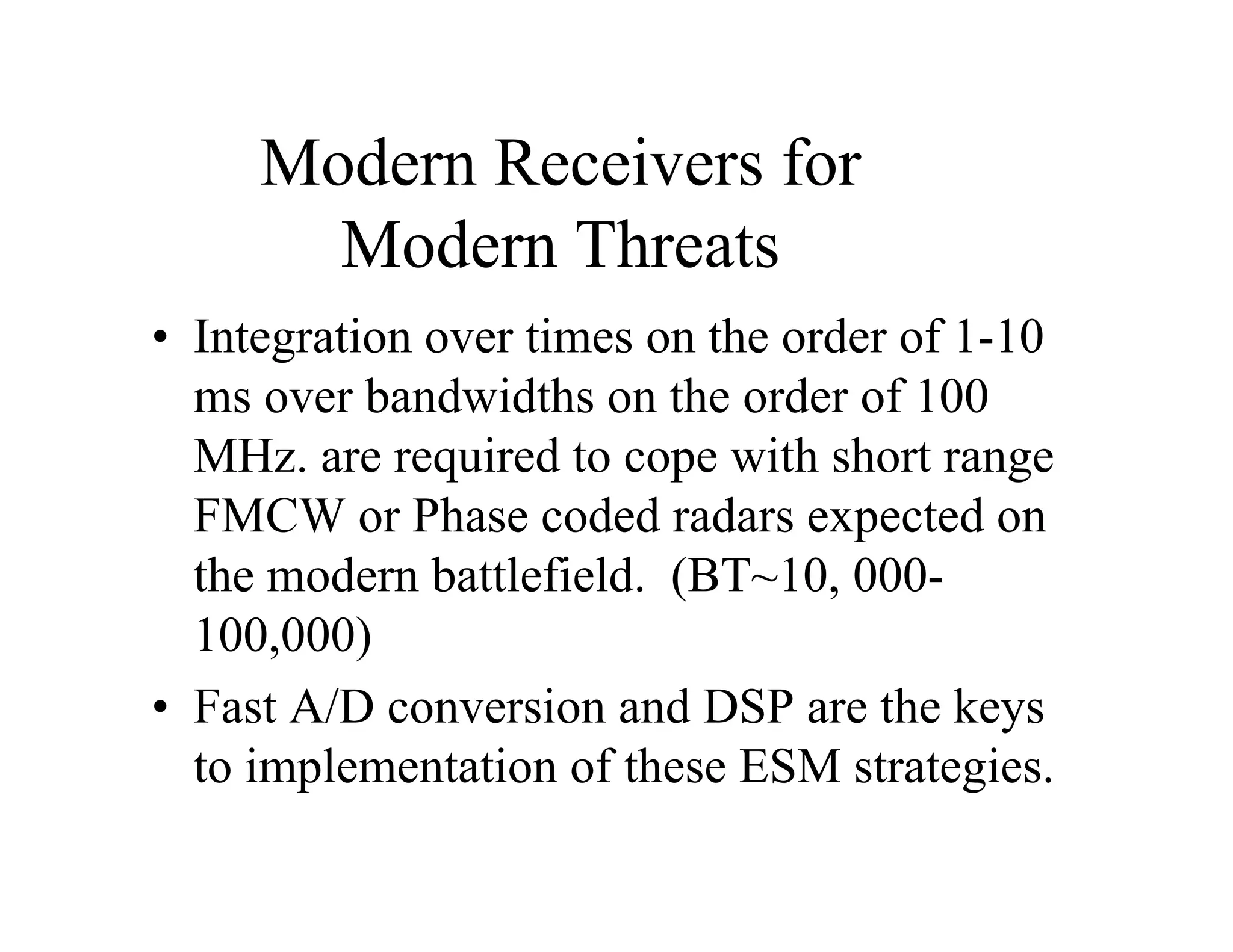 Modern Receivers for Modern Threats

• Integration over times on the order of 1-10 ms over bandwidths on the order of 100 MHz. are required to cope with short range FMCW or Phase coded radars expected on the modern battlefield. (BT~10, 000-100,000)

• Fast A/D conversion and DSP are the keys to implementation of these ESM strategies.